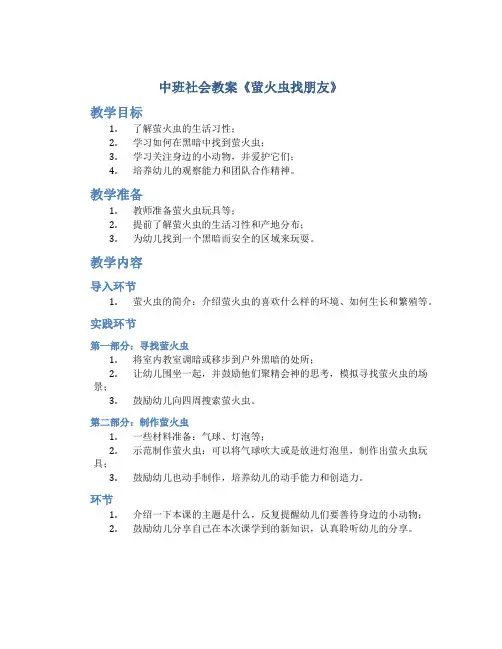 中班社会教案《萤火虫找朋友》

教学目标

1. 了解萤火虫的生活习性；
2. 学习如何在黑暗中找到萤火虫；
3. 学习关注身边的小动物，并爱护它们；
4. 培养幼儿的观察能力和团队合作精神。

教学准备

1. 教师准备萤火虫玩具等；
2. 提前了解萤火虫的生活习性和产地分布；
3. 为幼儿找到一个黑暗而安全的区域来玩耍。

教学内容

导入环节

1. 萤火虫的简介：介绍萤火虫的喜欢什么样的环境、如何生长和繁殖等。

实践环节

第一部分：寻找萤火虫

1. 将室内教室调暗或移步到户外黑暗的处所；
2. 让幼儿围坐一起，并鼓励他们聚精会神的思考，模拟寻找萤火虫的场景；
3. 鼓励幼儿向四周搜索萤火虫。

第二部分：制作萤火虫

1. 一些材料准备：气球、灯泡等；
2. 示范制作萤火虫：可以将气球吹大或是放进灯泡里，制作出萤火虫玩具；
3. 鼓励幼儿也动手制作，培养幼儿的动手能力和创造力。

环节

1. 介绍一下本课的主题是什么，反复提醒幼儿们要善待身边的小动物；
2. 鼓励幼儿分享自己在本次课学到的新知识，认真聆听幼儿的分享。